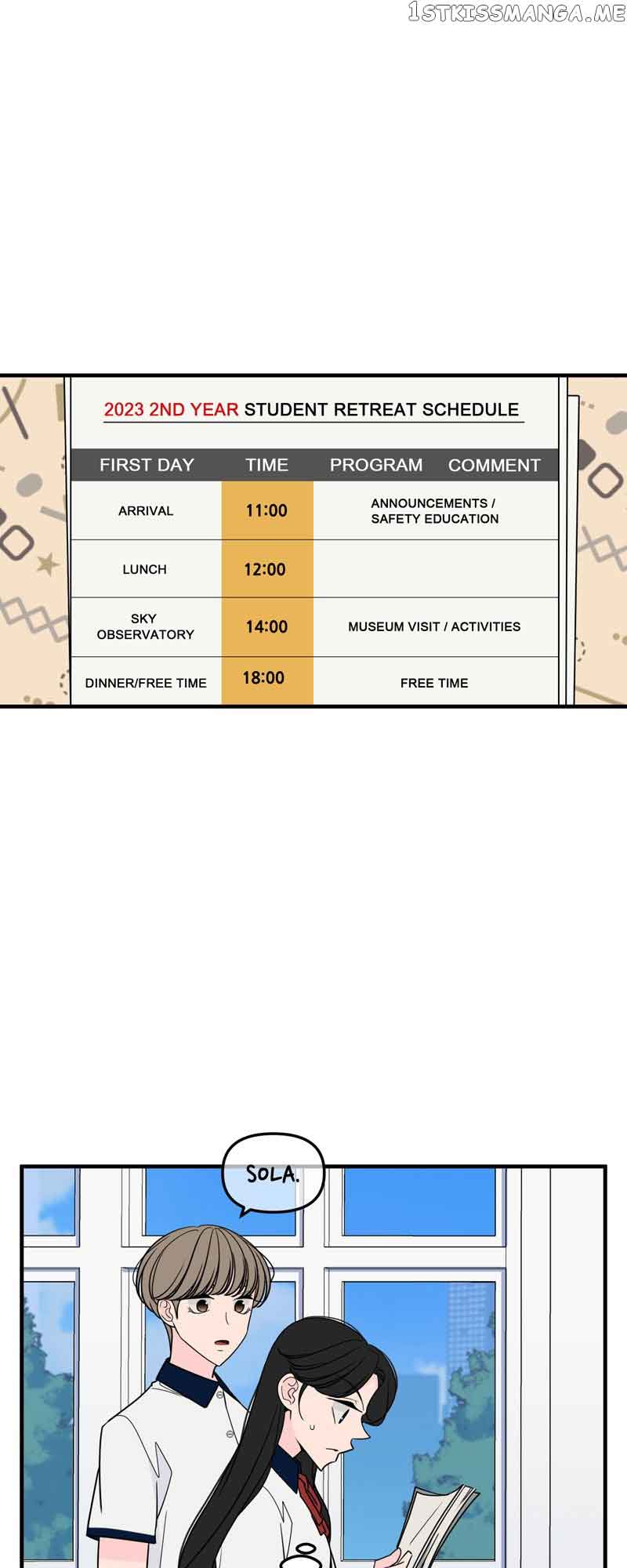 1STKISSMANGA.ME

2023 2ND YEAR STUDENT RETREAT SCHEDULE

| FIRST DAY | TIME | PROGRAM COMMENT |
|---|---|---|
| ARRIVAL | 11:00 | ANNOUNCEMENTS / SAFETY EDUCATION |
| LUNCH | 12:00 | |
| SKY OBSERVATORY | 14:00 | MUSEUM VISIT / ACTIVITIES |
| DINNER/FREE TIME | 18:00 | FREE TIME |

SOLA.